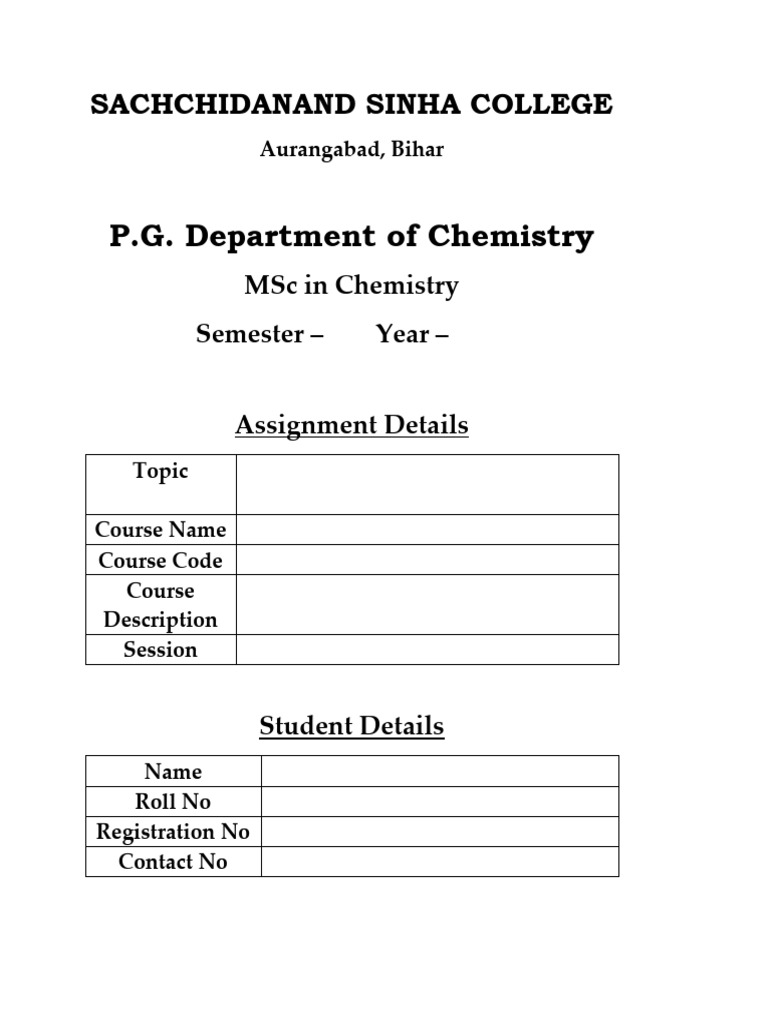 SACHCHIDANAND SINHA COLLEGE

Aurangabad, Bihar

P.G. Department of Chemistry

MSc in Chemistry

Semester –        Year –

Assignment Details

| Topic | |
|---|---|
| Course Name | |
| Course Code | |
| Course Description | |
| Session | |

Student Details

| Name | |
|---|---|
| Roll No | |
| Registration No | |
| Contact No | |